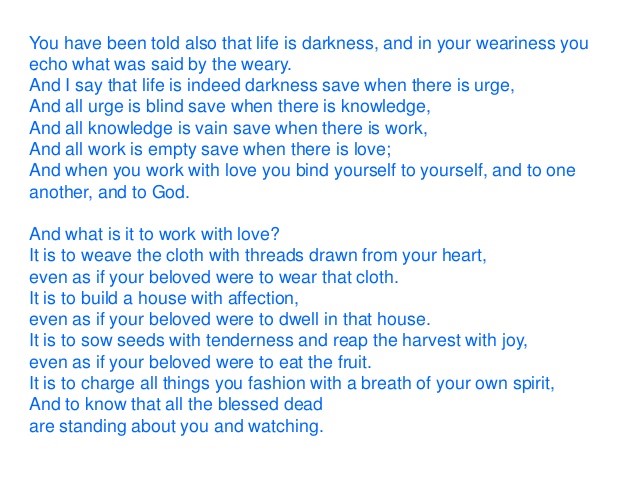 You have been told also that life is darkness, and in your weariness you echo what was said by the weary.
And I say that life is indeed darkness save when there is urge,
And all urge is blind save when there is knowledge,
And all knowledge is vain save when there is work,
And all work is empty save when there is love;
And when you work with love you bind yourself to yourself, and to one another, and to God.

And what is it to work with love?
It is to weave the cloth with threads drawn from your heart,
even as if your beloved were to wear that cloth.
It is to build a house with affection,
even as if your beloved were to dwell in that house.
It is to sow seeds with tenderness and reap the harvest with joy,
even as if your beloved were to eat the fruit.
It is to charge all things you fashion with a breath of your own spirit,
And to know that all the blessed dead
are standing about you and watching.